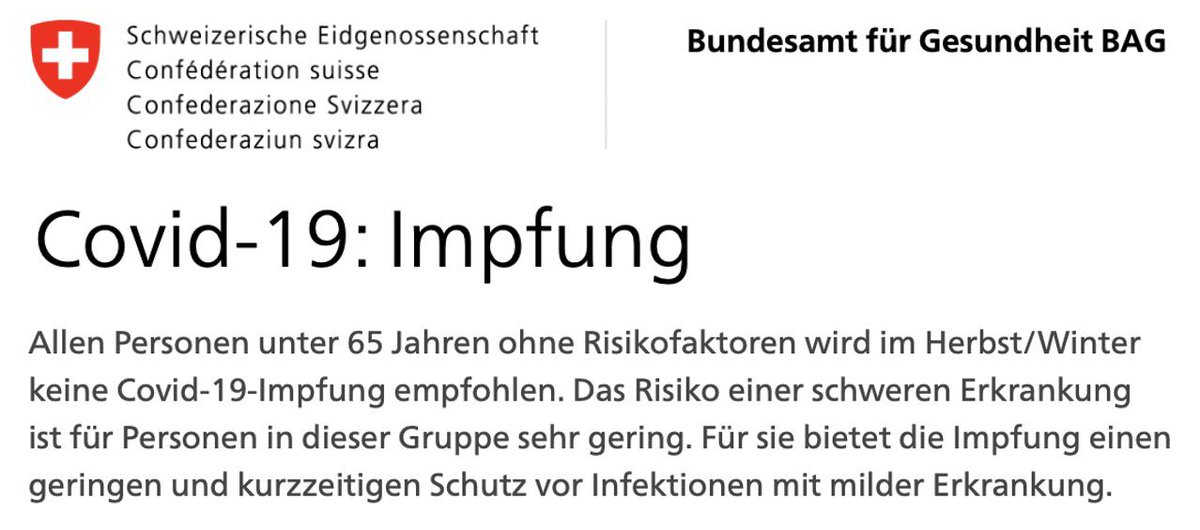 Schweizerische Eidgenossenschaft
Confédération suisse
Confederazione Svizzera
Confederaziun svizra

Bundesamt für Gesundheit BAG

Covid-19: Impfung

Allen Personen unter 65 Jahren ohne Risikofaktoren wird im Herbst/Winter keine Covid-19-Impfung empfohlen. Das Risiko einer schweren Erkrankung ist für Personen in dieser Gruppe sehr gering. Für sie bietet die Impfung einen geringen und kurzzeitigen Schutz vor Infektionen mit milder Erkrankung.